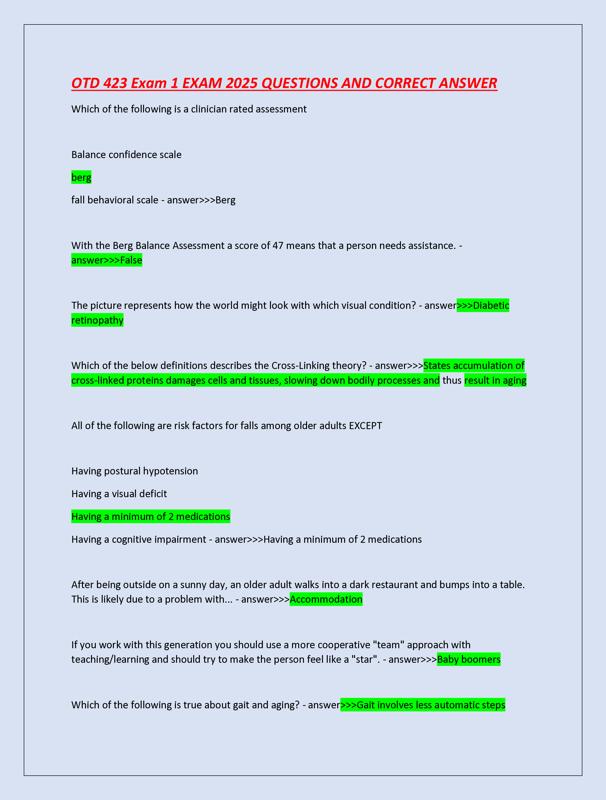 OTD 423 Exam 1 EXAM 2025 QUESTIONS AND CORRECT ANSWER

Which of the following is a clinician rated assessment

Balance confidence scale

berg

fall behavioral scale - answer>>>Berg

With the Berg Balance Assessment a score of 47 means that a person needs assistance. - answer>>>False

The picture represents how the world might look with which visual condition? - answer>>>Diabetic retinopathy

Which of the below definitions describes the Cross-Linking theory? - answer>>>States accumulation of cross-linked proteins damages cells and tissues, slowing down bodily processes and thus result in aging

All of the following are risk factors for falls among older adults EXCEPT

Having postural hypotension

Having a visual deficit

Having a minimum of 2 medications

Having a cognitive impairment - answer>>>Having a minimum of 2 medications

After being outside on a sunny day, an older adult walks into a dark restaurant and bumps into a table. This is likely due to a problem with... - answer>>>Accommodation

If you work with this generation you should use a more cooperative "team" approach with teaching/learning and should try to make the person feel like a "star". - answer>>>Baby boomers

Which of the following is true about gait and aging? - answer>>>Gait involves less automatic steps